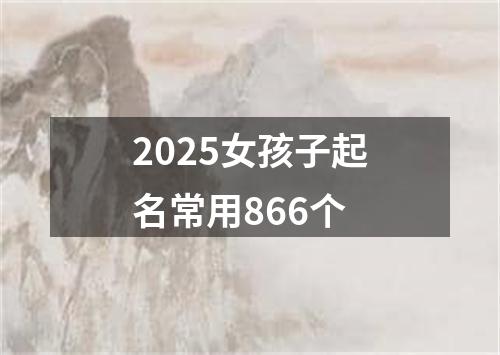 2025女孩子起名常用866个